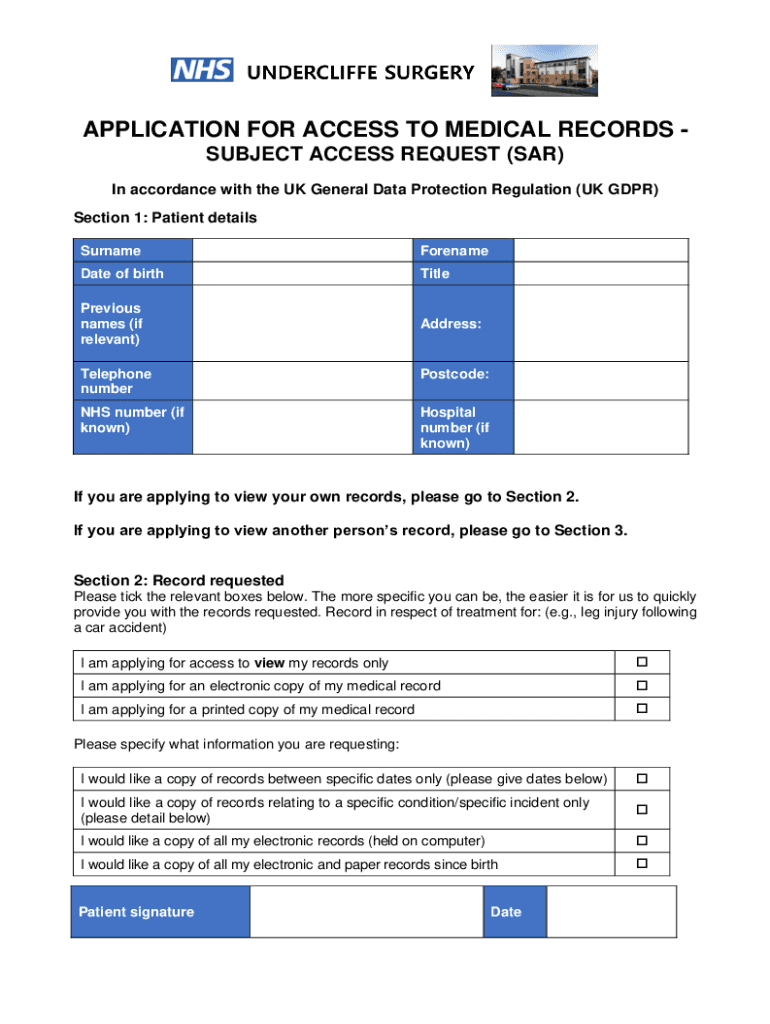 NHS UNDERCLIFFE SURGERY

APPLICATION FOR ACCESS TO MEDICAL RECORDS - SUBJECT ACCESS REQUEST (SAR)

In accordance with the UK General Data Protection Regulation (UK GDPR)

Section 1: Patient details

| Surname | | Forename | |
|---|---|---|---|
| Date of birth | | Title | |
| Previous names (if relevant) | | Address: | |
| Telephone number | | Postcode: | |
| NHS number (if known) | | Hospital number (if known) | |

If you are applying to view your own records, please go to Section 2.

If you are applying to view another person's record, please go to Section 3.

Section 2: Record requested
Please tick the relevant boxes below. The more specific you can be, the easier it is for us to quickly provide you with the records requested. Record in respect of treatment for: (e.g., leg injury following a car accident)

| I am applying for access to view my records only | ☐ |
|---|---|
| I am applying for an electronic copy of my medical record | ☐ |
| I am applying for a printed copy of my medical record | ☐ |

Please specify what information you are requesting:

| I would like a copy of records between specific dates only (please give dates below) | ☐ |
|---|---|
| I would like a copy of records relating to a specific condition/specific incident only (please detail below) | ☐ |
| I would like a copy of all my electronic records (held on computer) | ☐ |
| I would like a copy of all my electronic and paper records since birth | ☐ |

| Patient signature | | Date | |
|---|---|---|---|